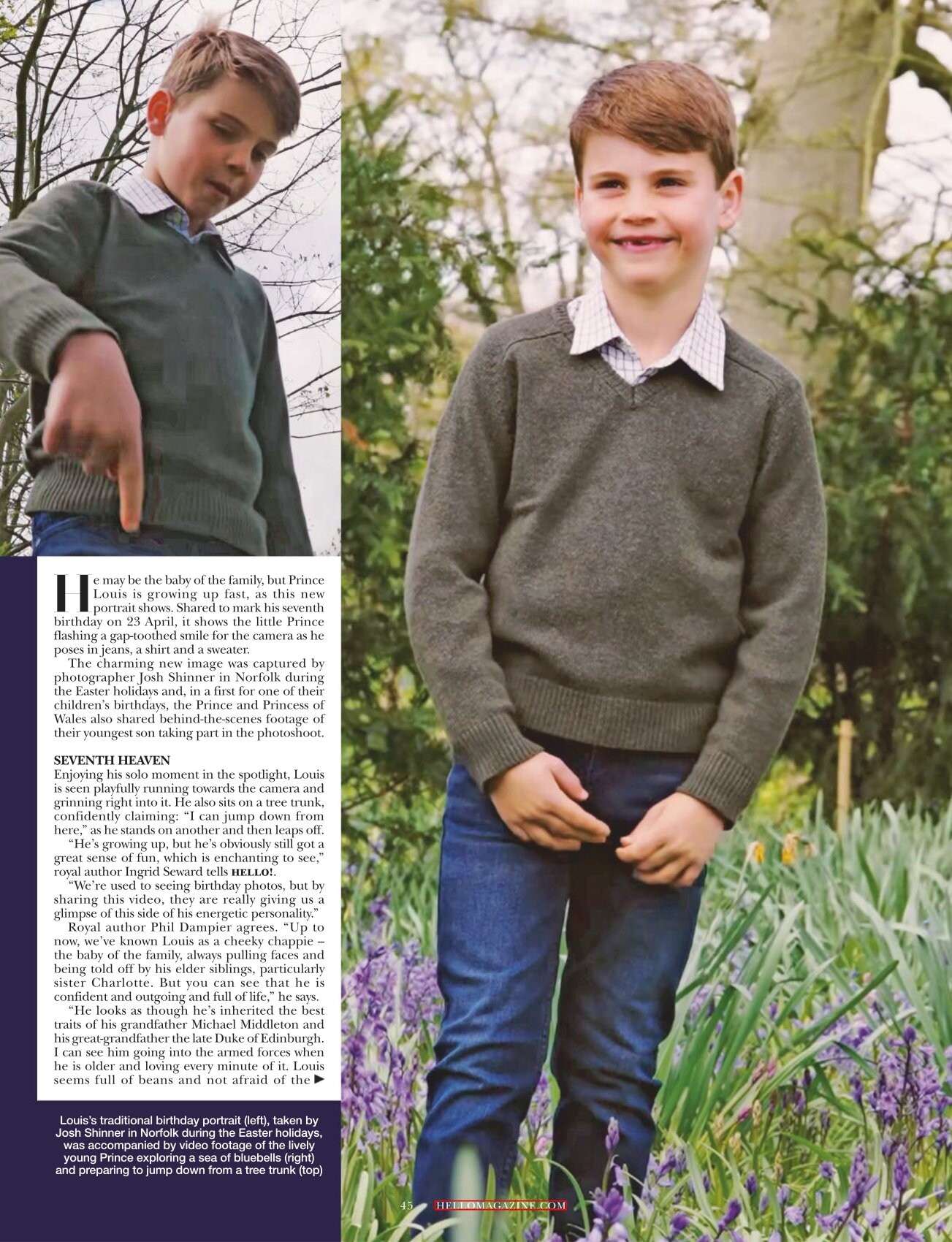 He may be the baby of the family, but Prince Louis is growing up fast, as this new portrait shows. Shared to mark his seventh birthday on 23 April, it shows the little Prince flashing a gap-toothed smile for the camera as he poses in jeans, a shirt and a sweater.

The charming new image was captured by photographer Josh Shinner in Norfolk during the Easter holidays and, in a first for one of their children's birthdays, the Prince and Princess of Wales also shared behind-the-scenes footage of their youngest son taking part in the photoshoot.

SEVENTH HEAVEN
Enjoying his solo moment in the spotlight, Louis is seen playfully running towards the camera and grinning right into it. He also sits on a tree trunk, confidently claiming: "I can jump down from here," as he stands on another and then leaps off.

"He's growing up, but he's obviously still got a great sense of fun, which is enchanting to see," royal author Ingrid Seward tells HELLO!.

"We're used to seeing birthday photos, but by sharing this video, they are really giving us a glimpse of this side of his energetic personality."

Royal author Phil Dampier agrees. "Up to now, we've known Louis as a cheeky chappie – the baby of the family, always pulling faces and being told off by his elder siblings, particularly sister Charlotte. But you can see that he is confident and outgoing and full of life," he says.

"He looks as though he's inherited the best traits of his grandfather Michael Middleton and his great-grandfather the late Duke of Edinburgh. I can see him going into the armed forces when he is older and loving every minute of it. Louis seems full of beans and not afraid of the ▶

Louis's traditional birthday portrait (left), taken by Josh Shinner in Norfolk during the Easter holidays, was accompanied by video footage of the lively young Prince exploring a sea of bluebells (right) and preparing to jump down from a tree trunk (top)

45 HELLOMAGAZINE.COM